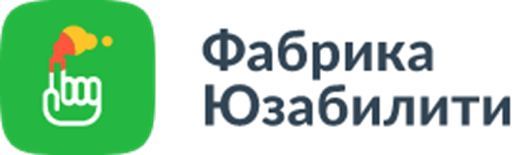 Фабрика
Юзабилити